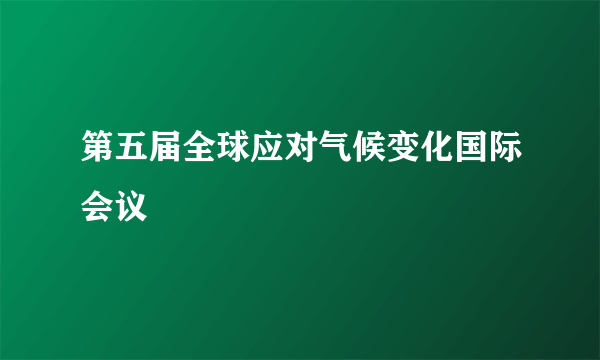 第五届全球应对气候变化国际会议